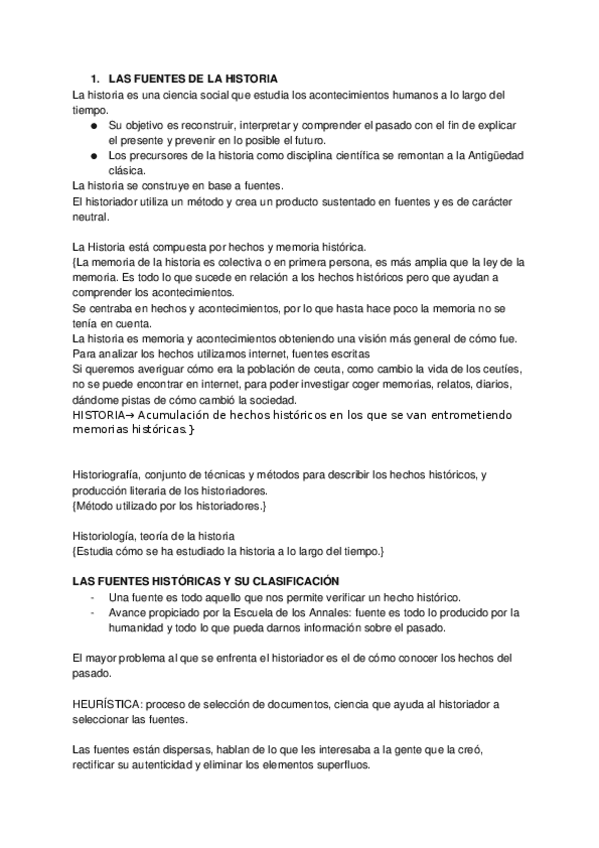 1. LAS FUENTES DE LA HISTORIA

La historia es una ciencia social que estudia los acontecimientos humanos a lo largo del tiempo.

● Su objetivo es reconstruir, interpretar y comprender el pasado con el fin de explicar el presente y prevenir en lo posible el futuro.
● Los precursores de la historia como disciplina científica se remontan a la Antigüedad clásica.

La historia se construye en base a fuentes.
El historiador utiliza un método y crea un producto sustentado en fuentes y es de carácter neutral.

La Historia está compuesta por hechos y memoria histórica.
{La memoria de la historia es colectiva o en primera persona, es más amplia que la ley de la memoria. Es todo lo que sucede en relación a los hechos históricos pero que ayudan a comprender los acontecimientos.
Se centraba en hechos y acontecimientos, por lo que hasta hace poco la memoria no se tenía en cuenta.
La historia es memoria y acontecimientos obteniendo una visión más general de cómo fue.
Para analizar los hechos utilizamos internet, fuentes escritas
Si queremos averiguar cómo era la población de ceuta, como cambio la vida de los ceutíes, no se puede encontrar en internet, para poder investigar coger memorias, relatos, diarios, dándome pistas de cómo cambió la sociedad.
HISTORIA→ Acumulación de hechos históricos en los que se van entrometiendo memorias históricas.}

Historiografía, conjunto de técnicas y métodos para describir los hechos históricos, y producción literaria de los historiadores.
{Método utilizado por los historiadores.}

Historiología, teoría de la historia
{Estudia cómo se ha estudiado la historia a lo largo del tiempo.}

LAS FUENTES HISTÓRICAS Y SU CLASIFICACIÓN

- Una fuente es todo aquello que nos permite verificar un hecho histórico.
- Avance propiciado por la Escuela de los Annales: fuente es todo lo producido por la humanidad y todo lo que pueda darnos información sobre el pasado.

El mayor problema al que se enfrenta el historiador es el de cómo conocer los hechos del pasado.

HEURÍSTICA: proceso de selección de documentos, ciencia que ayuda al historiador a seleccionar las fuentes.

Las fuentes están dispersas, hablan de lo que les interesaba a la gente que la creó, rectificar su autenticidad y eliminar los elementos superfluos.